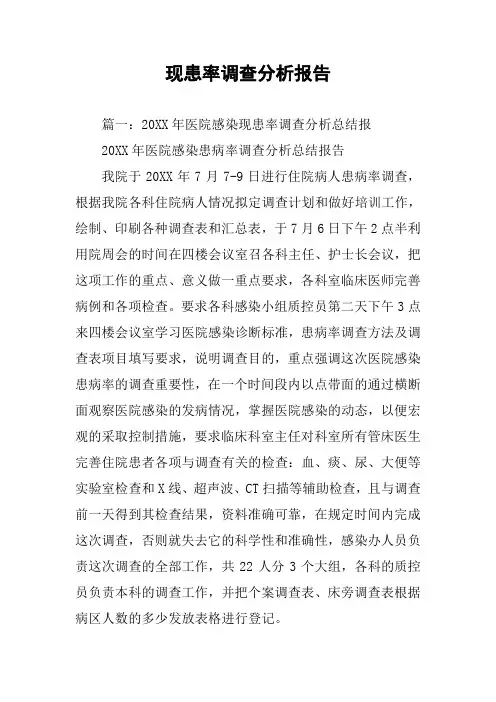 现患率调查分析报告

篇一：20XX年医院感染现患率调查分析总结报

20XX年医院感染患病率调查分析总结报告

我院于20XX年7月7-9日进行住院病人患病率调查，根据我院各科住院病人情况拟定调查计划和做好培训工作，绘制、印刷各种调查表和汇总表，于7月6日下午2点半利用院周会的时间在四楼会议室召各科主任、护士长会议，把这项工作的重点、意义做一重点要求，各科室临床医师完善病例和各项检查。要求各科感染小组质控员第二天下午3点来四楼会议室学习医院感染诊断标准，患病率调查方法及调查表项目填写要求，说明调查目的，重点强调这次医院感染患病率的调查重要性，在一个时间段内以点带面的通过横断面观察医院感染的发病情况，掌握医院感染的动态，以便宏观的采取控制措施，要求临床科室主任对科室所有管床医生完善住院患者各项与调查有关的检查：血、痰、尿、大便等实验室检查和X线、超声波、CT扫描等辅助检查，且与调查前一天得到其检查结果，资料准确可靠，在规定时间内完成这次调查，否则就失去它的科学性和准确性，感染办人员负责这次调查的全部工作，共22人分3个大组，各科的质控员负责本科的调查工作，并把个案调查表、床旁调查表根据病区人数的多少发放表格进行登记。